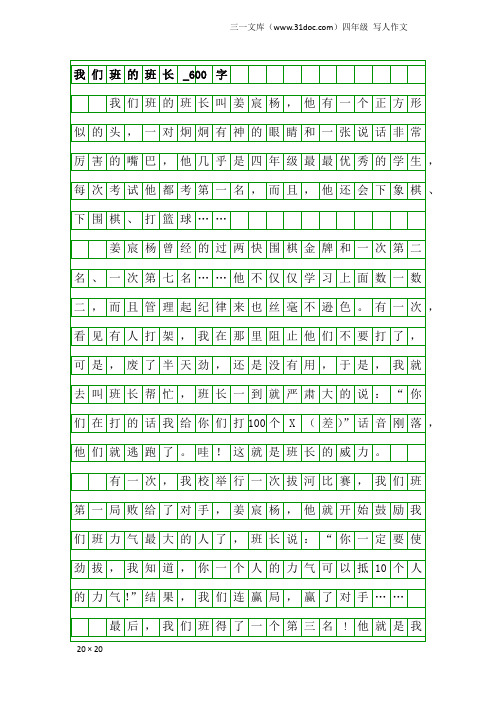 三一文库（www.31doc.com）四年级 写人作文

我们班的班长_600字

我们班的班长叫姜宸杨，他有一个正方形似的头，一对炯炯有神的眼睛和一张说话非常厉害的嘴巴，他几乎是四年级最最优秀的学生，每次考试他都考第一名，而且，他还会下象棋、下围棋、打篮球……

姜宸杨曾经的过两快围棋金牌和一次第二名、一次第七名……他不仅仅学习上面数一数二，而且管理起纪律来也丝毫不逊色。有一次，看见有人打架，我在那里阻止他们不要打了，可是，废了半天劲，还是没有用，于是，我就去叫班长帮忙，班长一到就严肃大的说：“你们在打的话我给你们打100个X（差)”话音刚落，他们就逃跑了。哇！这就是班长的威力。

有一次，我校举行一次拔河比赛，我们班第一局败给了对手，姜宸杨，他就开始鼓励我们班力气最大的人了，班长说：“你一定要使劲拔，我知道，你一个人的力气可以抵10个人的力气!”结果，我们连赢局，赢了对手……

最后，我们班得了一个第三名！他就是我

20×20